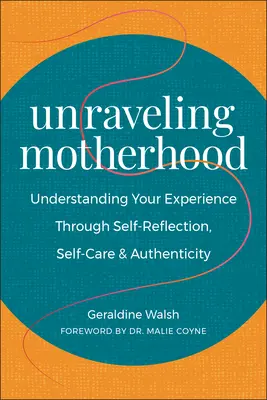 unraveling motherhood

Understanding Your Experience Through Self-Reflection, Self-Care & Authenticity

Geraldine Walsh
FOREWORD BY DR. MALIE COYNE